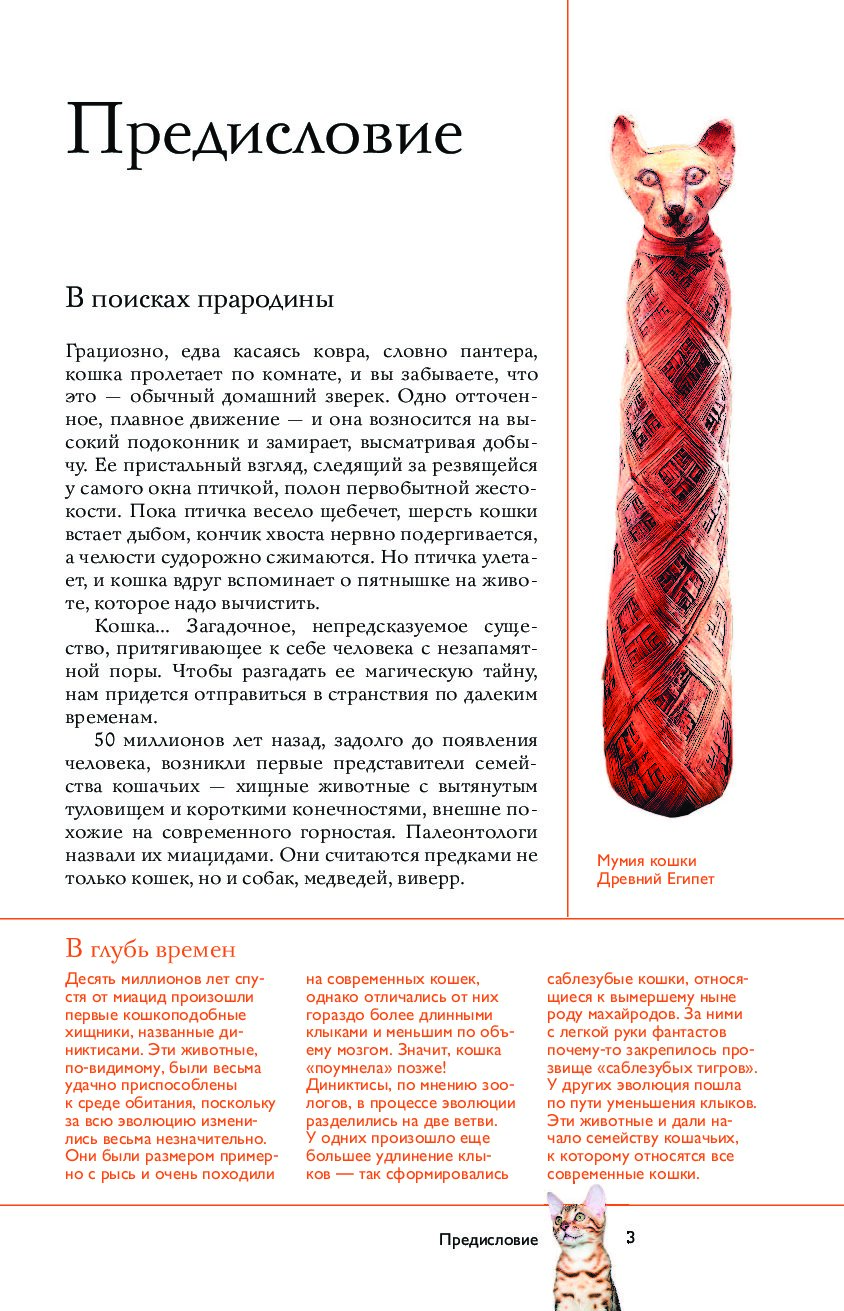 Предисловие

В поисках прародины

Грациозно, едва касаясь ковра, словно пантера, кошка пролетает по комнате, и вы забываете, что это — обычный домашний зверек. Одно отточенное, плавное движение — и она возносится на высокий подоконник и замирает, высматривая добычу. Ее пристальный взгляд, следящий за резвящейся у самого окна птичкой, полон первобытной жестокости. Пока птичка весело щебечет, шерсть кошки встает дыбом, кончик хвоста нервно подергивается, а челюсти судорожно сжимаются. Но птичка улетает, и кошка вдруг вспоминает о пятнышке на животе, которое надо вычистить.

Кошка... Загадочное, непредсказуемое существо, притягивающее к себе человека с незапамятной поры. Чтобы разгадать ее магическую тайну, нам придется отправиться в странствия по далеким временам.

50 миллионов лет назад, задолго до появления человека, возникли первые представители семейства кошачьих — хищные животные с вытянутым туловищем и короткими конечностями, внешне похожие на современного горностая. Палеонтологи назвали их миацидами. Они считаются предками не только кошек, но и собак, медведей, виверр.

Мумия кошки
Древний Египет

В глубь времен

Десять миллионов лет спустя от миацид произошли первые кошкоподобные хищники, названные диниктисами. Эти животные, по-видимому, были весьма удачно приспособлены к среде обитания, поскольку за всю эволюцию изменились весьма незначительно. Они были размером примерно с рысь и очень походили

на современных кошек, однако отличались от них гораздо более длинными клыками и меньшим по объему мозгом. Значит, кошка «поумнела» позже! Диниктисы, по мнению зоологов, в процессе эволюции разделились на две ветви. У одних произошло еще большее удлинение клыков — так сформировались

саблезубые кошки, относящиеся к вымершему ныне роду махайродов. За ними с легкой руки фантастов почему-то закрепилось прозвище «саблезубых тигров». У других эволюция пошла по пути уменьшения клыков. Эти животные и дали начало семейству кошачьих, к которому относятся все современные кошки.

Предисловие 3